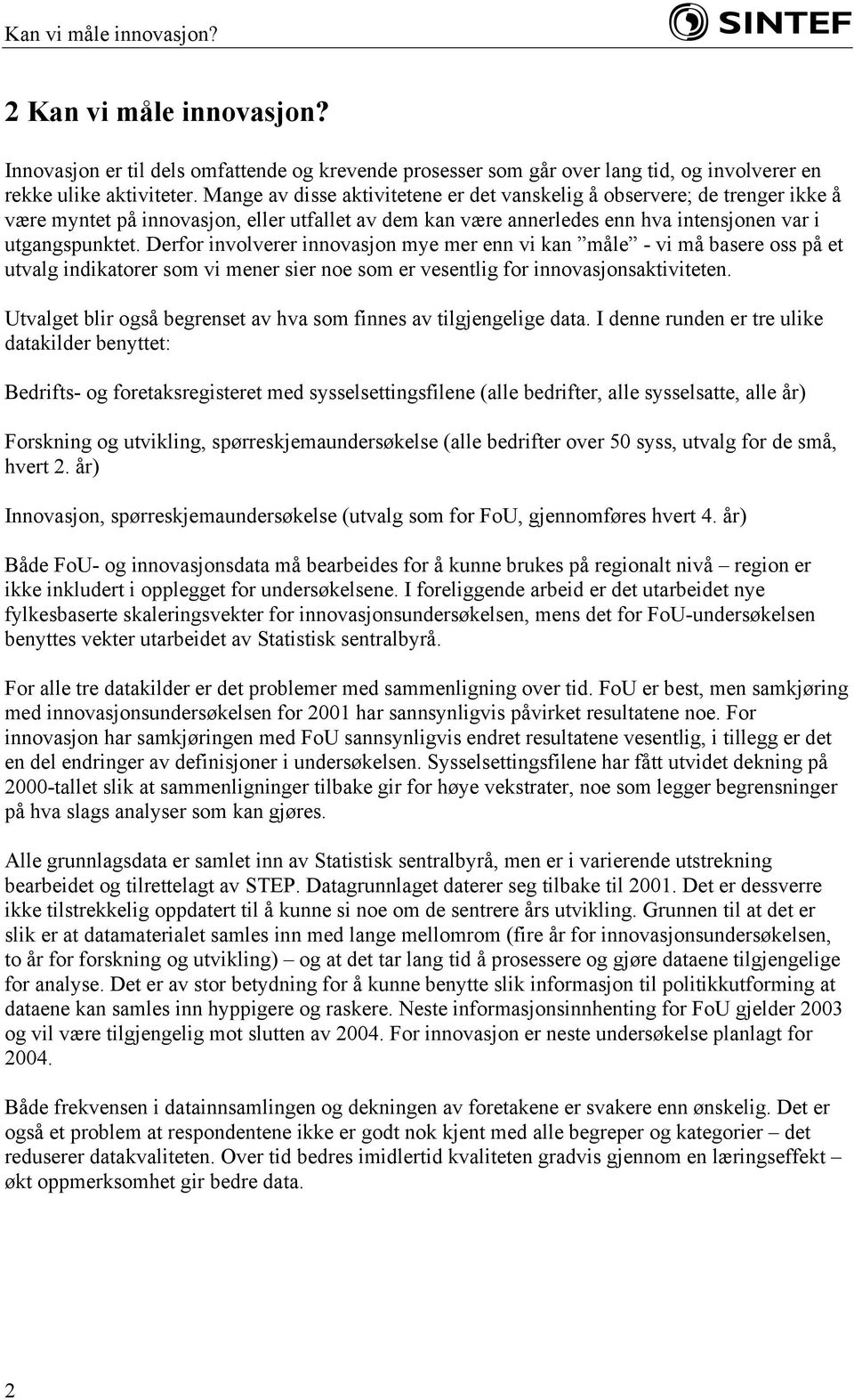 Kan vi måle innovasjon?

SINTEF

2 Kan vi måle innovasjon?

Innovasjon er til dels omfattende og krevende prosesser som går over lang tid, og involverer en rekke ulike aktiviteter. Mange av disse aktivitetene er det vanskelig å observere; de trenger ikke å være myntet på innovasjon, eller utfallet av dem kan være annerledes enn hva intensjonen var i utgangspunktet. Derfor involverer innovasjon mye mer enn vi kan ”måle” - vi må basere oss på et utvalg indikatorer som vi mener sier noe som er vesentlig for innovasjonsaktiviteten.

Utvalget blir også begrenset av hva som finnes av tilgjengelige data. I denne runden er tre ulike datakilder benyttet:

Bedrifts- og foretaksregisteret med sysselsettingsfilene (alle bedrifter, alle sysselsatte, alle år)

Forskning og utvikling, spørreskjemaundersøkelse (alle bedrifter over 50 syss, utvalg for de små, hvert 2. år)

Innovasjon, spørreskjemaundersøkelse (utvalg som for FoU, gjennomføres hvert 4. år)

Både FoU- og innovasjonsdata må bearbeides for å kunne brukes på regionalt nivå – region er ikke inkludert i opplegget for undersøkelsene. I foreliggende arbeid er det utarbeidet nye fylkesbaserte skaleringsvekter for innovasjonsundersøkelsen, mens det for FoU-undersøkelsen benyttes vekter utarbeidet av Statistisk sentralbyrå.

For alle tre datakilder er det problemer med sammenligning over tid. FoU er best, men samkjøring med innovasjonsundersøkelsen for 2001 har sannsynligvis påvirket resultatene noe. For innovasjon har samkjøringen med FoU sannsynligvis endret resultatene vesentlig, i tillegg er det en del endringer av definisjoner i undersøkelsen. Sysselsettingsfilene har fått utvidet dekning på 2000-tallet slik at sammenligninger tilbake gir for høye vekstrater, noe som legger begrensninger på hva slags analyser som kan gjøres.

Alle grunnlagsdata er samlet inn av Statistisk sentralbyrå, men er i varierende utstrekning bearbeidet og tilrettelagt av STEP. Datagrunnlaget daterer seg tilbake til 2001. Det er dessverre ikke tilstrekkelig oppdatert til å kunne si noe om de sentrere års utvikling. Grunnen til at det er slik er at datamaterialet samles inn med lange mellomrom (fire år for innovasjonsundersøkelsen, to år for forskning og utvikling) – og at det tar lang tid å prosessere og gjøre dataene tilgjengelige for analyse. Det er av stor betydning for å kunne benytte slik informasjon til politikkutforming at dataene kan samles inn hyppigere og raskere. Neste informasjonsinnhenting for FoU gjelder 2003 og vil være tilgjengelig mot slutten av 2004. For innovasjon er neste undersøkelse planlagt for 2004.

Både frekvensen i datainnsamlingen og dekningen av foretakene er svakere enn ønskelig. Det er også et problem at respondentene ikke er godt nok kjent med alle begreper og kategorier – det reduserer datakvaliteten. Over tid bedres imidlertid kvaliteten gradvis gjennom en læringseffekt – økt oppmerksomhet gir bedre data.

2